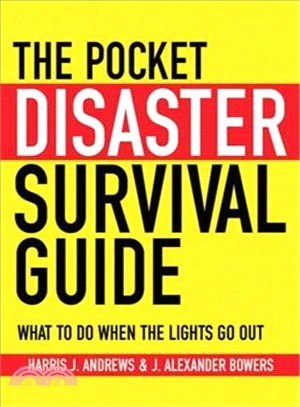 THE POCKET
DISASTER
SURVIVAL
GUIDE

WHAT TO DO WHEN THE LIGHTS GO OUT

HARRIS J. ANDREWS & J. ALEXANDER BOWERS